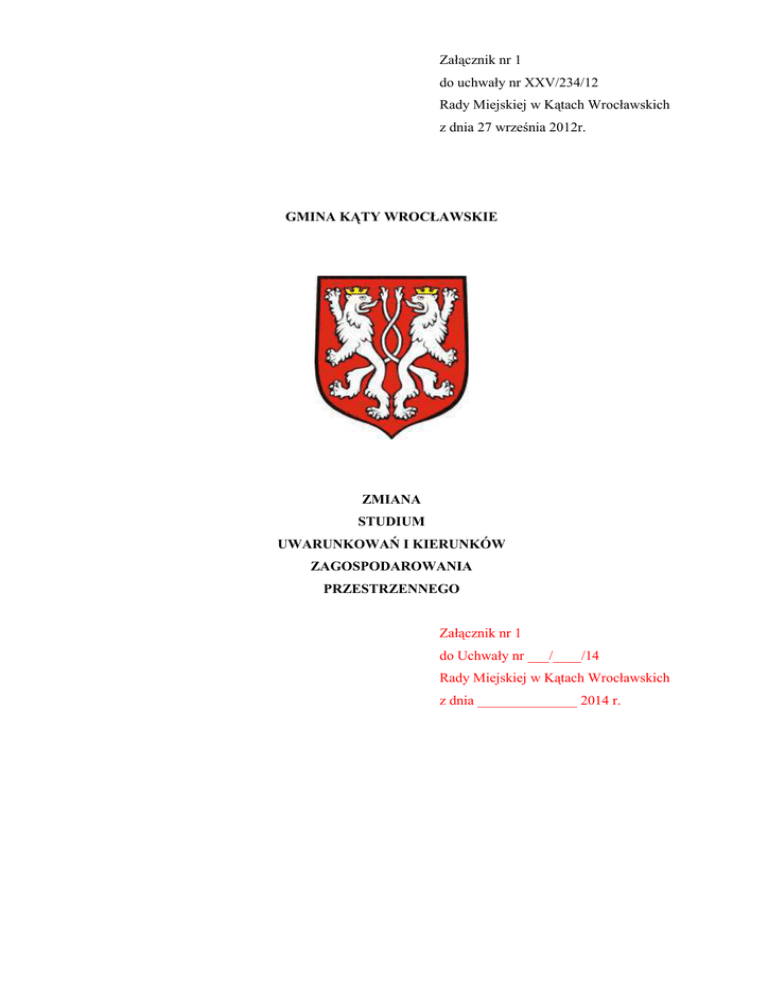 Załącznik nr 1
do uchwały nr XXV/234/12
Rady Miejskiej w Kątach Wrocławskich
z dnia 27 września 2012r.

GMINA KĄTY WROCŁAWSKIE

ZMIANA
STUDIUM
UWARUNKOWAŃ I KIERUNKÓW
ZAGOSPODAROWANIA
PRZESTRZENNEGO

Załącznik nr 1
do Uchwały nr ___/____/14
Rady Miejskiej w Kątach Wrocławskich
z dnia ______________ 2014 r.